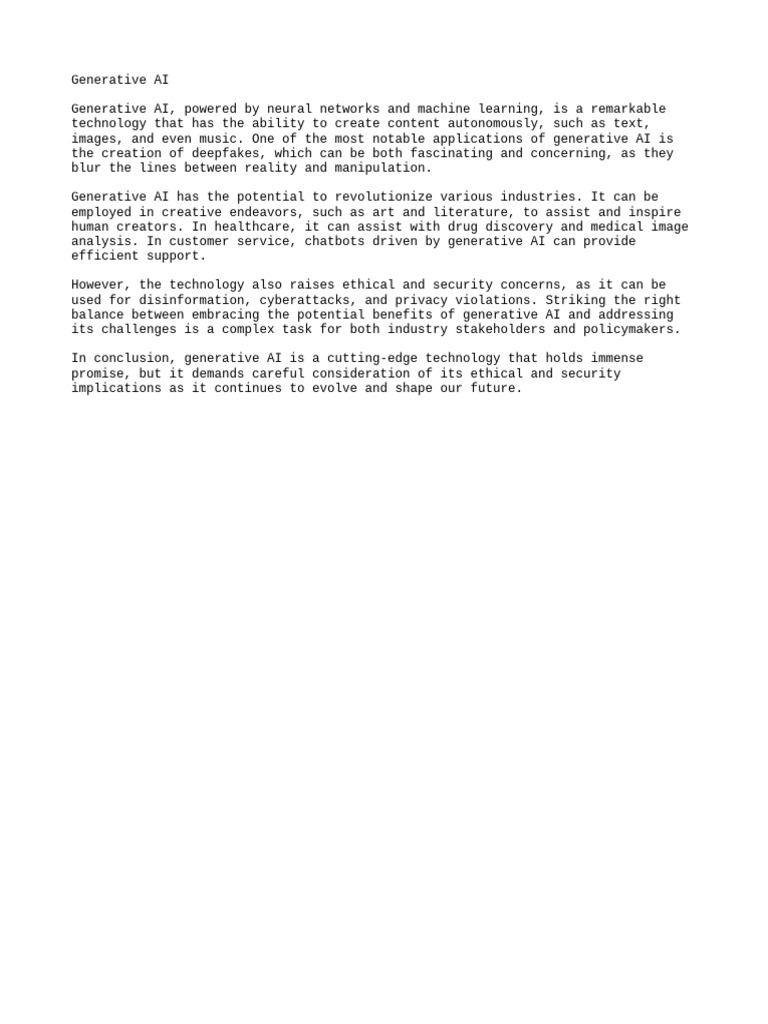 Generative AI

Generative AI, powered by neural networks and machine learning, is a remarkable technology that has the ability to create content autonomously, such as text, images, and even music. One of the most notable applications of generative AI is the creation of deepfakes, which can be both fascinating and concerning, as they blur the lines between reality and manipulation.

Generative AI has the potential to revolutionize various industries. It can be employed in creative endeavors, such as art and literature, to assist and inspire human creators. In healthcare, it can assist with drug discovery and medical image analysis. In customer service, chatbots driven by generative AI can provide efficient support.

However, the technology also raises ethical and security concerns, as it can be used for disinformation, cyberattacks, and privacy violations. Striking the right balance between embracing the potential benefits of generative AI and addressing its challenges is a complex task for both industry stakeholders and policymakers.

In conclusion, generative AI is a cutting-edge technology that holds immense promise, but it demands careful consideration of its ethical and security implications as it continues to evolve and shape our future.